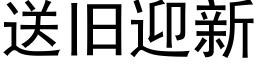 送旧迎新